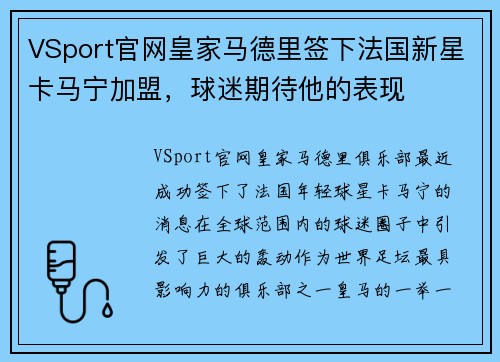 VSport官网皇家马德里签下法国新星卡马宁加盟，球迷期待他的表现

VSport官网皇家马德里俱乐部最近成功签下了法国年轻球星卡马宁的消息在全球范围内的球迷圈子中引发了巨大的轰动作为世界足坛最具影响力的俱乐部之一皇马的一举一